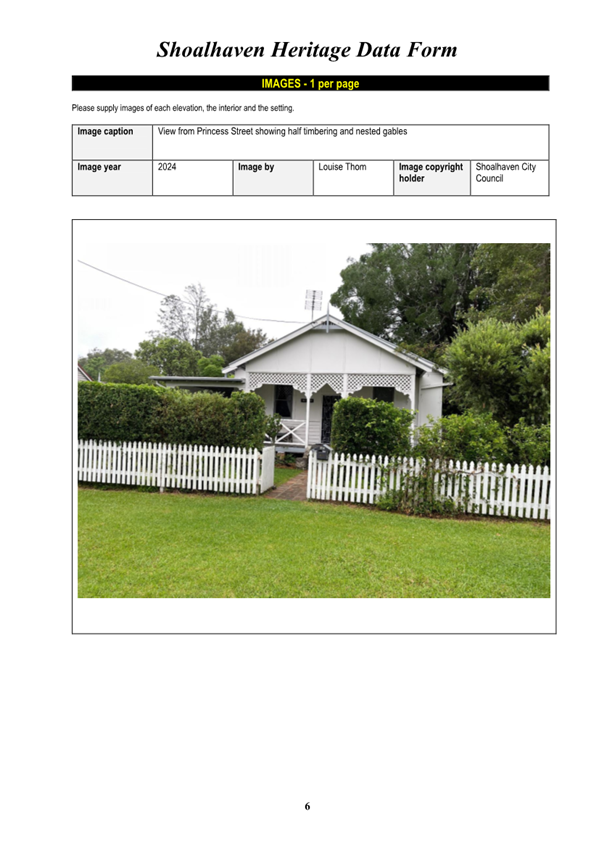 Shoalhaven Heritage Data Form

IMAGES - 1 per page

Please supply images of each elevation, the interior and the setting.

Image caption
View from Princess Street showing half timbering and nested gables

Image year
2024
Image by
Louise Thom
Image copyright holder
Shoalhaven City Council

6